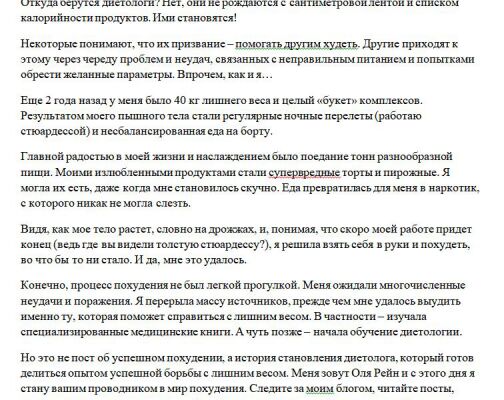 Откуда берутся диетологи? Нет, они не рождаются с сантиметровой лентой и списком калорийности продуктов. Ими становятся!

Некоторые понимают, что их призвание – помогать другим худеть. Другие приходят к этому через череду проблем и неудач, связанных с неправильным питанием и попытками обрести желанные параметры. Впрочем, как и я…

Еще 2 года назад у меня было 40 кг лишнего веса и целый «букет» комплексов. Результатом моего пышного тела стали регулярные ночные перелеты (работаю стюардессой) и несбалансированная еда на борту.

Главной радостью в моей жизни и наслаждением было поедание тонн разнообразной пищи. Моими излюбленными продуктами стали супервредные торты и пирожные. Я могла их есть, даже когда мне становилось скучно. Еда превратилась для меня в наркотик, с которого никак не могла слезть.

Видя, как мое тело растет, словно на дрожжах, и, понимая, что скоро моей работе придет конец (ведь где вы видели толстую стюардессу?), я решила взять себя в руки и похудеть, во что бы то ни стало. И да, мне это удалось.

Конечно, процесс похудения не был легкой прогулкой. Меня ожидали многочисленные неудачи и поражения. Я перерыла массу источников, прежде чем мне удалось выудить именно ту, которая поможет справиться с лишним весом. В частности – изучала специализированные медицинские книги. А чуть позже – начала обучение диетологии.

Но это не пост об успешном похудении, а история становления диетолога, который готов делиться опытом успешной борьбы с лишним весом. Меня зовут Оля Рейн и с этого дня я стану вашим проводником в мир похудения. Следите за моим блогом, читайте посты,